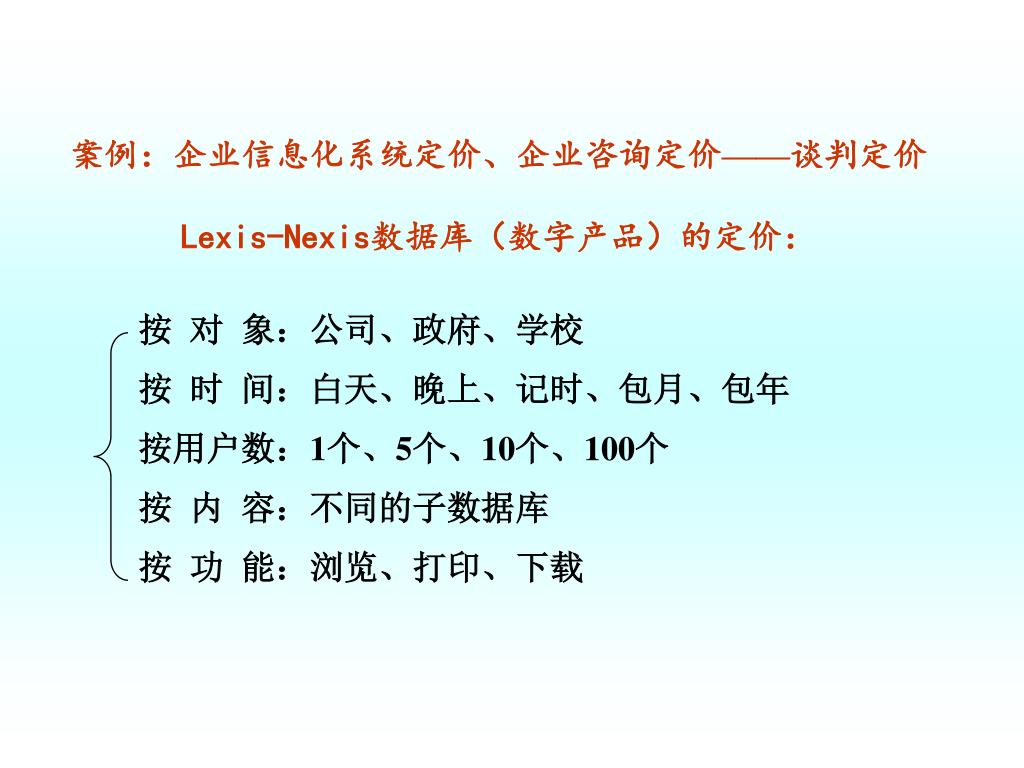 案例：企业信息化系统定价、企业咨询定价——谈判定价

Lexis-Nexis数据库（数字产品）的定价：

按 对 象：公司、政府、学校
按 时 间：白天、晚上、记时、包月、包年
按用户数：1个、5个、10个、100个
按 内 容：不同的子数据库
按 功 能：浏览、打印、下载